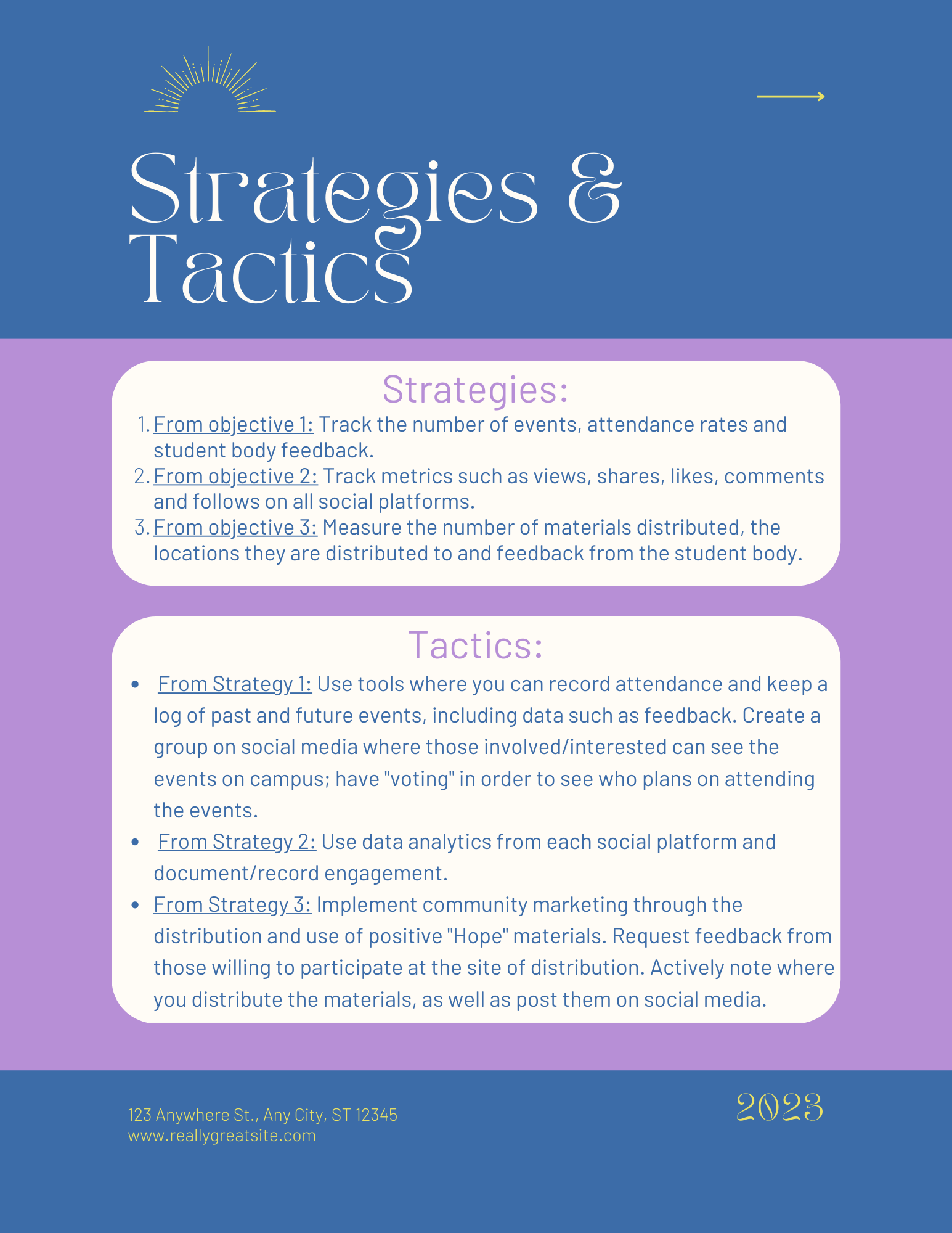 Strategies &
Tactics

Strategies:

1. From objective 1: Track the number of events, attendance rates and student body feedback.
2. From objective 2: Track metrics such as views, shares, likes, comments and follows on all social platforms.
3. From objective 3: Measure the number of materials distributed, the locations they are distributed to and feedback from the student body.

Tactics:

• From Strategy 1: Use tools where you can record attendance and keep a log of past and future events, including data such as feedback. Create a group on social media where those involved/interested can see the events on campus; have "voting" in order to see who plans on attending the events.
• From Strategy 2: Use data analytics from each social platform and document/record engagement.
• From Strategy 3: Implement community marketing through the distribution and use of positive "Hope" materials. Request feedback from those willing to participate at the site of distribution. Actively note where you distribute the materials, as well as post them on social media.

123 Anywhere St., Any City, ST 12345
www.reallygreatsite.com

2023